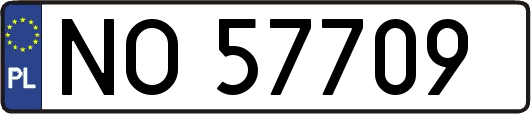 PL
NO 57709